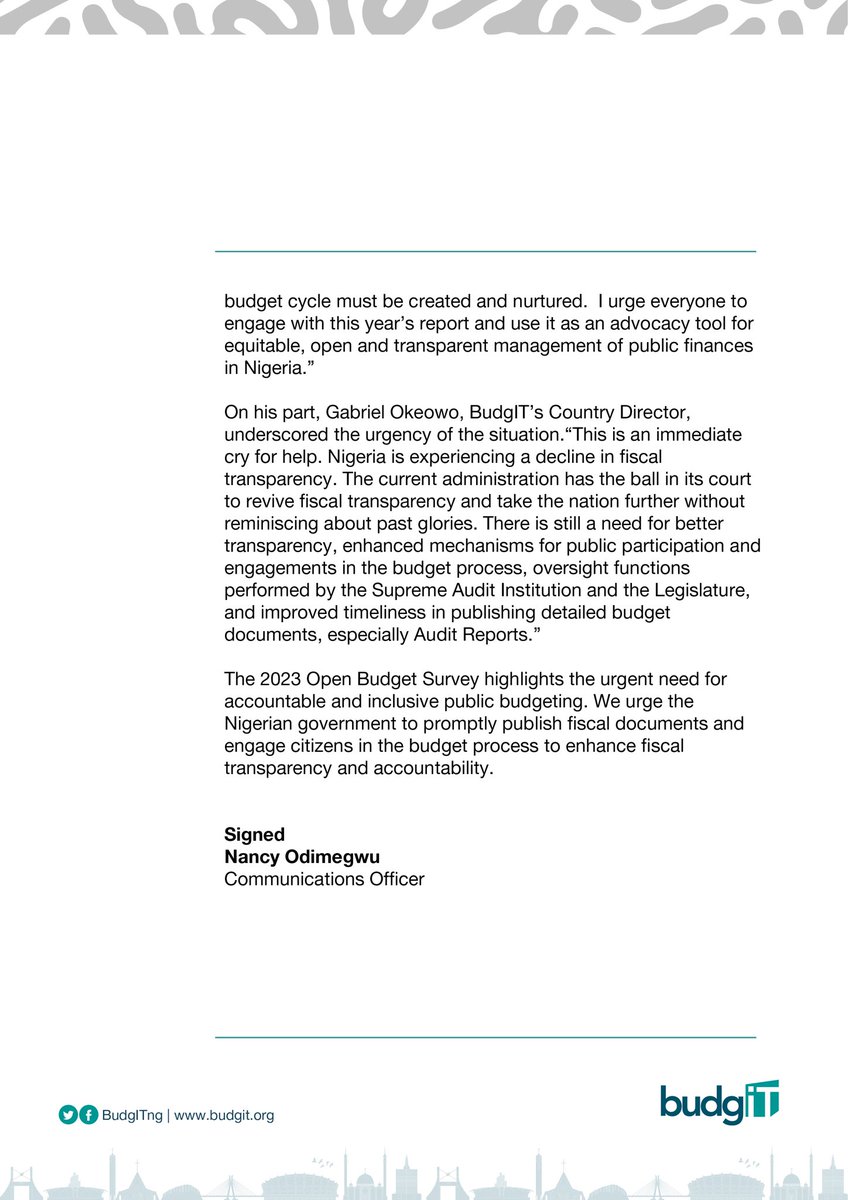 budget cycle must be created and nurtured. I urge everyone to engage with this year's report and use it as an advocacy tool for equitable, open and transparent management of public finances in Nigeria."

On his part, Gabriel Okeowo, BudgIT's Country Director, underscored the urgency of the situation."This is an immediate cry for help. Nigeria is experiencing a decline in fiscal transparency. The current administration has the ball in its court to revive fiscal transparency and take the nation further without reminiscing about past glories. There is still a need for better transparency, enhanced mechanisms for public participation and engagements in the budget process, oversight functions performed by the Supreme Audit Institution and the Legislature, and improved timeliness in publishing detailed budget documents, especially Audit Reports."

The 2023 Open Budget Survey highlights the urgent need for accountable and inclusive public budgeting. We urge the Nigerian government to promptly publish fiscal documents and engage citizens in the budget process to enhance fiscal transparency and accountability.

Signed
Nancy Odimegwu
Communications Officer

BudgITng | www.budgit.org

budgIT